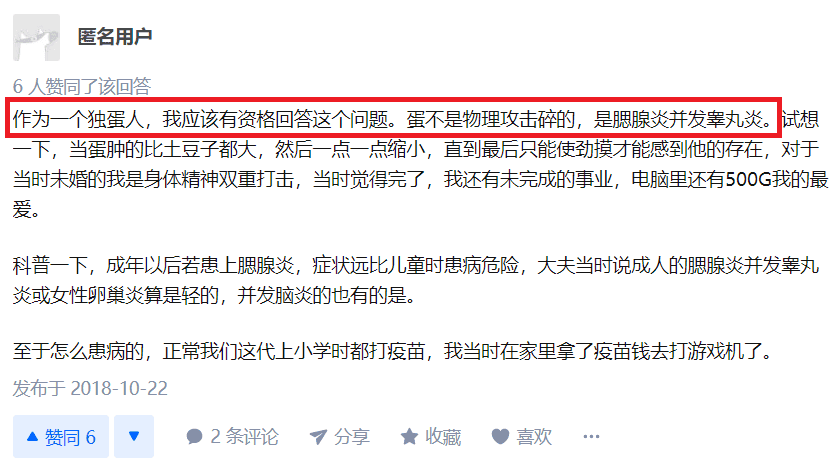 匿名用户

6 人赞同了该回答

作为一个独蛋人，我应该有资格回答这个问题。蛋不是物理攻击碎的，是腮腺炎并发睾丸炎。试想一下，当蛋肿的比土豆子都大，然后一点一点缩小，直到最后只能使劲摸才能感到他的存在，对于当时未婚的我是身体精神双重打击，当时觉得完了，我还有未完成的事业，电脑里还有500G我的最爱。

科普一下，成年以后若患上腮腺炎，症状远比儿童时患病危险，大夫当时说成人的腮腺炎并发睾丸炎或女性卵巢炎算是轻的，并发脑炎的也有的是。

至于怎么患病的，正常我们这代上小学时都打疫苗，我当时在家里拿了疫苗钱去打游戏机了。

发布于 2018-10-22

▲ 赞同 6 ▼ 2 条评论 分享 收藏 喜欢 ···